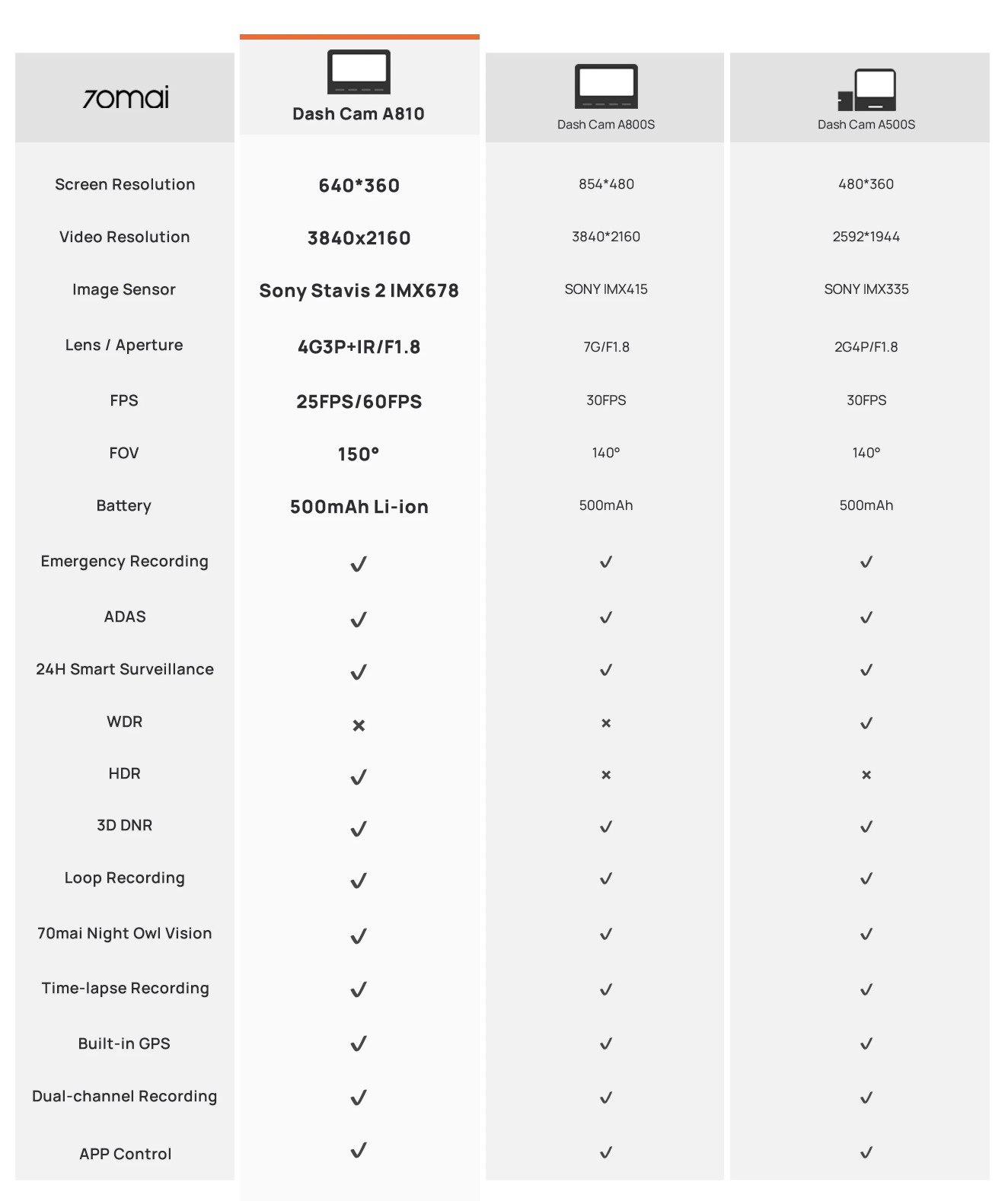 | 70mai | Dash Cam A810 | Dash Cam A800S | Dash Cam A500S |
|---|---|---|---|
| Screen Resolution | 640*360 | 854*480 | 480*360 |
| Video Resolution | 3840x2160 | 3840*2160 | 2592*1944 |
| Image Sensor | Sony Stavis 2 IMX678 | SONY IMX415 | SONY IMX335 |
| Lens / Aperture | 4G3P+IR/F1.8 | 7G/F1.8 | 2G4P/F1.8 |
| FPS | 25FPS/60FPS | 30FPS | 30FPS |
| FOV | 150° | 140° | 140° |
| Battery | 500mAh Li-ion | 500mAh | 500mAh |
| Emergency Recording | ✓ | ✓ | ✓ |
| ADAS | ✓ | ✓ | ✓ |
| 24H Smart Surveillance | ✓ | ✓ | ✓ |
| WDR | × | × | ✓ |
| HDR | ✓ | × | × |
| 3D DNR | ✓ | ✓ | ✓ |
| Loop Recording | ✓ | ✓ | ✓ |
| 70mai Night Owl Vision | ✓ | ✓ | ✓ |
| Time-lapse Recording | ✓ | ✓ | ✓ |
| Built-in GPS | ✓ | ✓ | ✓ |
| Dual-channel Recording | ✓ | ✓ | ✓ |
| APP Control | ✓ | ✓ | ✓ |